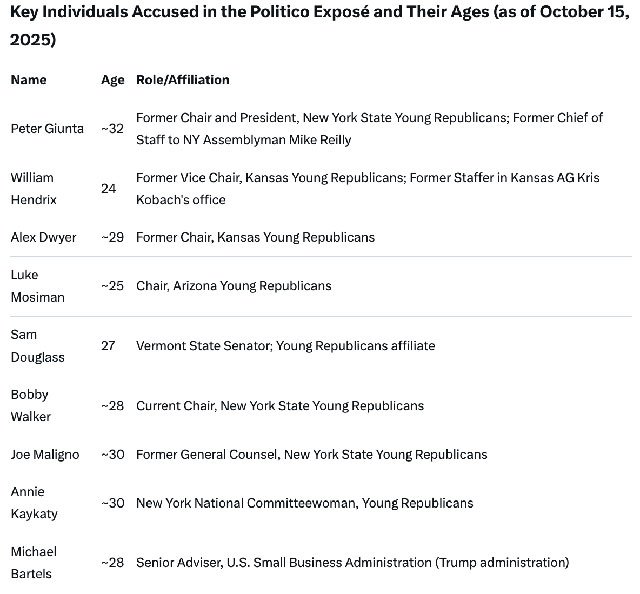 Key Individuals Accused in the Politico Exposé and Their Ages (as of October 15, 2025)

| Name | Age | Role/Affiliation |
|---|---|---|
| Peter Giunta | ~32 | Former Chair and President, New York State Young Republicans; Former Chief of Staff to NY Assemblyman Mike Reilly |
| William Hendrix | 24 | Former Vice Chair, Kansas Young Republicans; Former Staffer in Kansas AG Kris Kobach's office |
| Alex Dwyer | ~29 | Former Chair, Kansas Young Republicans |
| Luke Mosiman | ~25 | Chair, Arizona Young Republicans |
| Sam Douglass | 27 | Vermont State Senator; Young Republicans affiliate |
| Bobby Walker | ~28 | Current Chair, New York State Young Republicans |
| Joe Maligno | ~30 | Former General Counsel, New York State Young Republicans |
| Annie Kaykaty | ~30 | New York National Committeewoman, Young Republicans |
| Michael Bartels | ~28 | Senior Adviser, U.S. Small Business Administration (Trump administration) |